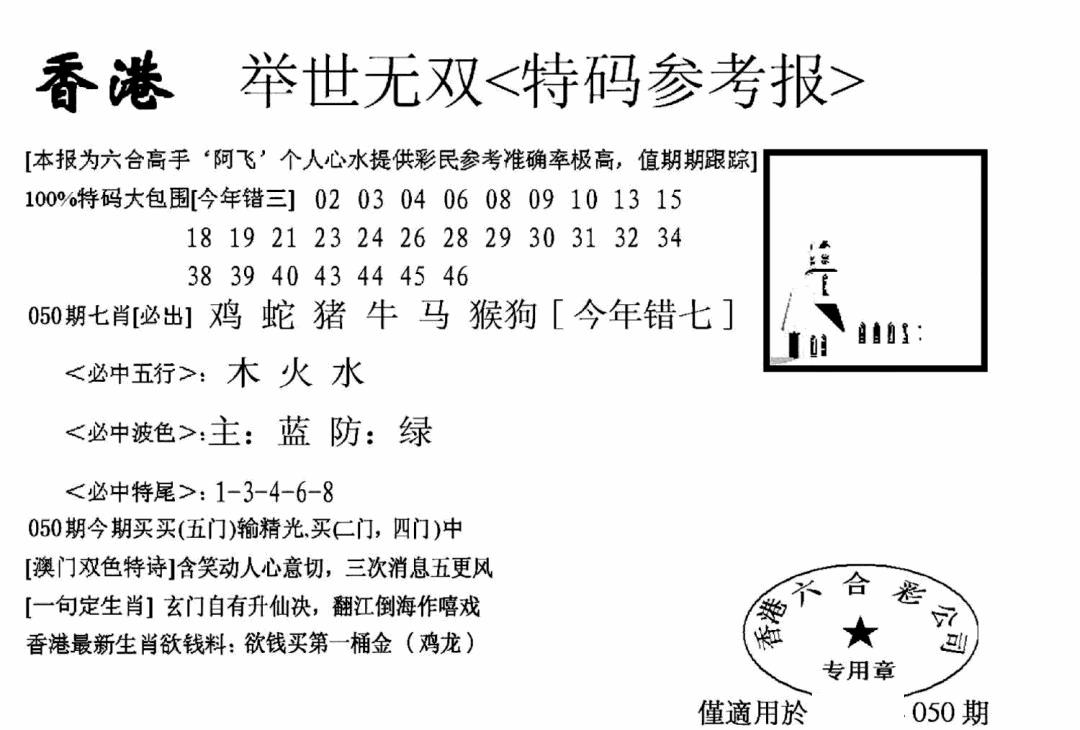 香港 举世无双<特码参考报>

[本报为六合高手‘阿飞’个人心水提供彩民参考准确率极高，值期期跟踪]

100%特码大包围[今年错三] 02 03 04 06 08 09 10 13 15 18 19 21 23 24 26 28 29 30 31 32 34 38 39 40 43 44 45 46

050期七肖[必出] 鸡 蛇 猪 牛 马 猴狗 [今年错七]

<必中五行>：木 火 水

<必中波色>：主：蓝 防：绿

<必中特尾>：1-3-4-6-8

050期今期买买(五门)输精光.买(二门，四门)中

[澳门双色特诗]含笑动人心意切，三次消息五更风

[一句定生肖] 玄门自有升仙决，翻江倒海作嘻戏

香港最新生肖欲钱料：欲钱买第一桶金（鸡龙）

香港六合彩公司 专用章

僅適用於 050期